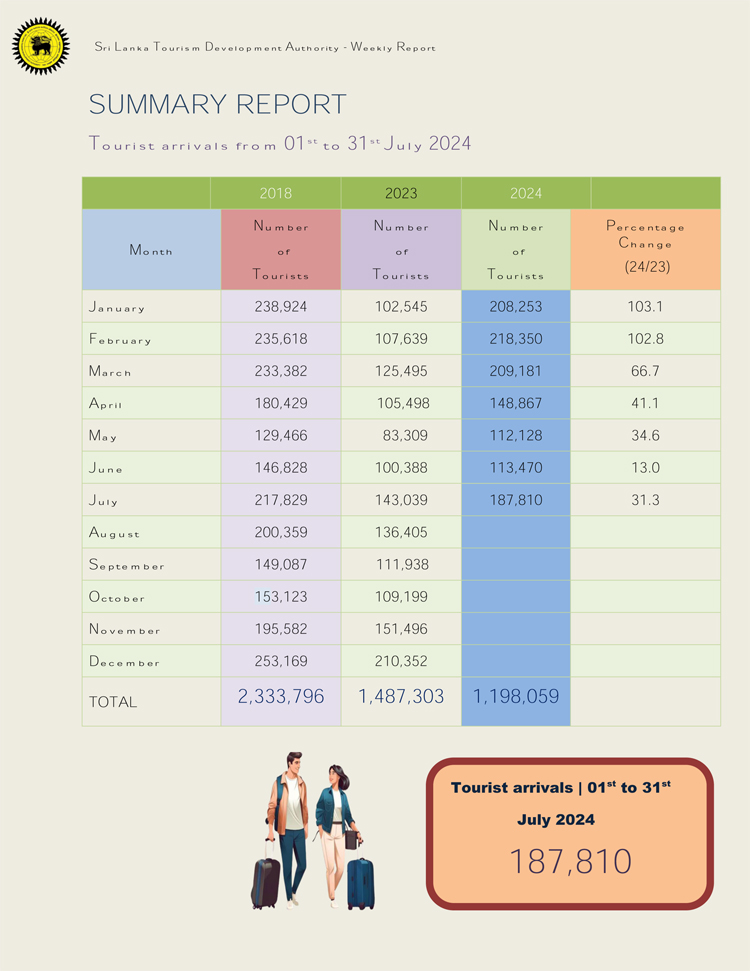 Sri Lanka Tourism Development Authority - Weekly Report

SUMMARY REPORT

Tourist arrivals from 01$^{st}$ to 31$^{st}$ July 2024

| | 2018 | 2023 | 2024 | |
|---|---|---|---|---|
| Month | Number of Tourists | Number of Tourists | Number of Tourists | Percentage Change (24/23) |
| January | 238,924 | 102,545 | 208,253 | 103.1 |
| February | 235,618 | 107,639 | 218,350 | 102.8 |
| March | 233,382 | 125,495 | 209,181 | 66.7 |
| April | 180,429 | 105,498 | 148,867 | 41.1 |
| May | 129,466 | 83,309 | 112,128 | 34.6 |
| June | 146,828 | 100,388 | 113,470 | 13.0 |
| July | 217,829 | 143,039 | 187,810 | 31.3 |
| August | 200,359 | 136,405 | | |
| September | 149,087 | 111,938 | | |
| October | 153,123 | 109,199 | | |
| November | 195,582 | 151,496 | | |
| December | 253,169 | 210,352 | | |
| TOTAL | 2,333,796 | 1,487,303 | 1,198,059 | |

Tourist arrivals | 01$^{st}$ to 31$^{st}$ July 2024

187,810